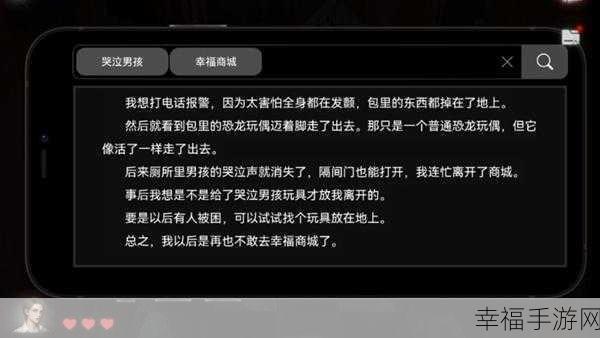 哭泣男孩

幸福商城

我想打电话报警，因为太害怕全身都在发颤，包里的东西都掉在了地上。

然后就看到包里的恐龙玩偶迈着脚走了出去。那只是一个普通恐龙玩偶，但它像活了一样走了出去。

后来厕所里男孩的哭泣声就消失了，隔间门也能打开，我连忙离开了商城。

事后我想是不是给了哭泣男孩玩具才放我离开的。

要是以后有人被困，可以试试找个玩具放在地上。

总之，我以后是再也不敢去幸福商城了。

幸福手游网